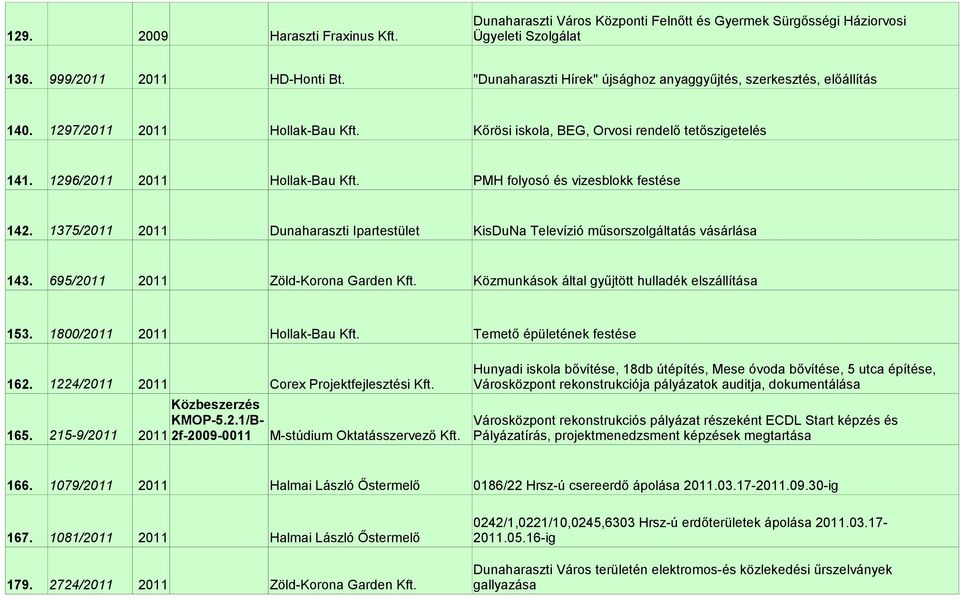 | | | | | | |
|---|---|---|---|---|---|
| 129. | | 2009 | | Haraszti Fraxinus Kft. | Dunaharaszti Város Központi Felnőtt és Gyermek Sürgősségi Háziorvosi Ügyeleti Szolgálat |
| 136. | 999/2011 | 2011 | | HD-Honti Bt. | "Dunaharaszti Hírek" újsághoz anyaggyűjtés, szerkesztés, előállítás |
| 140. | 1297/2011 | 2011 | | Hollak-Bau Kft. | Kőrösi iskola, BEG, Orvosi rendelő tetőszigetelés |
| 141. | 1296/2011 | 2011 | | Hollak-Bau Kft. | PMH folyosó és vizesblokk festése |
| 142. | 1375/2011 | 2011 | | Dunaharaszti Ipartestület | KisDuNa Televízió műsorszolgáltatás vásárlása |
| 143. | 695/2011 | 2011 | | Zöld-Korona Garden Kft. | Közmunkások által gyűjtött hulladék elszállítása |
| 153. | 1800/2011 | 2011 | | Hollak-Bau Kft. | Temető épületének festése |
| 162. | 1224/2011 | 2011 | | Corex Projektfejlesztési Kft. | Hunyadi iskola bővítése, 18db útépítés, Mese óvoda bővítése, 5 utca építése, Városközpont rekonstrukciója pályázatok auditja, dokumentálása |
| 165. | 215-9/2011 | 2011 | Közbeszerzés KMOP-5.2.1/B-2f-2009-0011 | M-stúdium Oktatásszervező Kft. | Városközpont rekonstrukciós pályázat részeként ECDL Start képzés és Pályázatírás, projektmenedzsment képzések megtartása |
| 166. | 1079/2011 | 2011 | | Halmai László Őstermelő | 0186/22 Hrsz-ú csereerdő ápolása 2011.03.17-2011.09.30-ig |
| 167. | 1081/2011 | 2011 | | Halmai László Őstermelő | 0242/1,0221/10,0245,6303 Hrsz-ú erdőterületek ápolása 2011.03.17-2011.05.16-ig |
| 179. | 2724/2011 | 2011 | | Zöld-Korona Garden Kft. | Dunaharaszti Város területén elektromos-és közlekedési űrszelvények gallyazása |